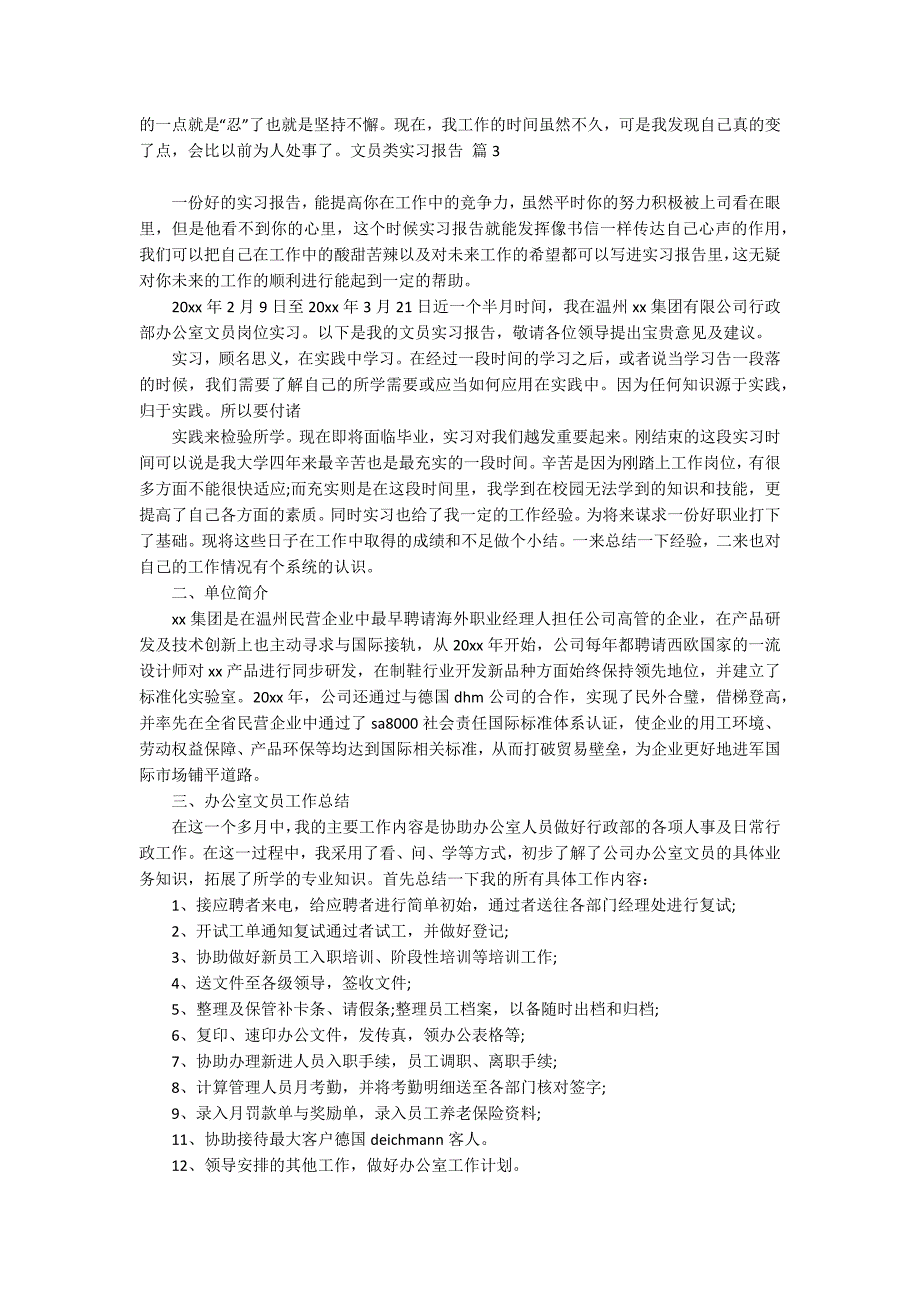 的一点就是“忍”了也就是坚持不懈。现在，我工作的时间虽然不久，可是我发现自己真的变了点，会比以前为人处事了。文员类实习报告 篇 3

一份好的实习报告，能提高你在工作中的竞争力，虽然平时你的努力积极被上司看在眼里，但是他看不到你的心里，这个时候实习报告就能发挥像书信一样传达自己心声的作用，我们可以把自己在工作中的酸甜苦辣以及对未来工作的希望都可以写进实习报告里，这无疑对你未来的工作的顺利进行能起到一定的帮助。

20xx 年 2 月 9 日至 20xx 年 3 月 21 日近一个半月时间，我在温州 xx 集团有限公司行政部办公室文员岗位实习。以下是我的文员实习报告，敬请各位领导提出宝贵意见及建议。

实习，顾名思义，在实践中学习。在经过一段时间的学习之后，或者说当学习告一段落的时候，我们需要了解自己的所学需要或应当如何应用在实践中。因为任何知识源于实践，归于实践。所以要付诸

实践来检验所学。现在即将面临毕业，实习对我们越发重要起来。刚结束的这段实习时间可以说是我大学四年来最辛苦也是最充实的一段时间。辛苦是因为刚踏上工作岗位，有很多方面不能很快适应;而充实则是在这段时间里，我学到在校园无法学到的知识和技能，更提高了自己各方面的素质。同时实习也给了我一定的工作经验。为将来谋求一份好职业打下了基础。现将这些日子在工作中取得的成绩和不足做个小结。一来总结一下经验，二来也对自己的工作情况有个系统的认识。

二、单位简介

xx 集团是在温州民营企业中最早聘请海外职业经理人担任公司高管的企业，在产品研发及技术创新上也主动寻求与国际接轨，从 20xx 年开始，公司每年都聘请西欧国家的一流设计师对 xx 产品进行同步研发，在制鞋行业开发新品种方面始终保持领先地位，并建立了标准化实验室。20xx 年，公司还通过与德国 dhm 公司的合作，实现了民外合璧，借梯登高，并率先在全省民营企业中通过了 sa8000 社会责任国际标准体系认证，使企业的用工环境、劳动权益保障、产品环保等均达到国际相关标准，从而打破贸易壁垒，为企业更好地进军国际市场铺平道路。

三、办公室文员工作总结

在这一个多月中，我的主要工作内容是协助办公室人员做好行政部的各项人事及日常行政工作。在这一过程中，我采用了看、问、学等方式，初步了解了公司办公室文员的具体业务知识，拓展了所学的专业知识。首先总结一下我的所有具体工作内容：

1、接应聘者来电，给应聘者进行简单初始，通过者送往各部门经理处进行复试;

2、开试工单通知复试通过者试工，并做好登记;

3、协助做好新员工入职培训、阶段性培训等培训工作;

4、送文件至各级领导，签收文件;

5、整理及保管补卡条、请假条;整理员工档案，以备随时出档和归档;

6、复印、速印办公文件，发传真，领办公表格等;

7、协助办理新进人员入职手续，员工调职、离职手续;

8、计算管理人员月考勤，并将考勤明细送至各部门核对签字;

9、录入月罚款单与奖励单，录入员工养老保险资料;

11、协助接待最大客户德国 deichmann 客人。

12、领导安排的其他工作，做好办公室工作计划。